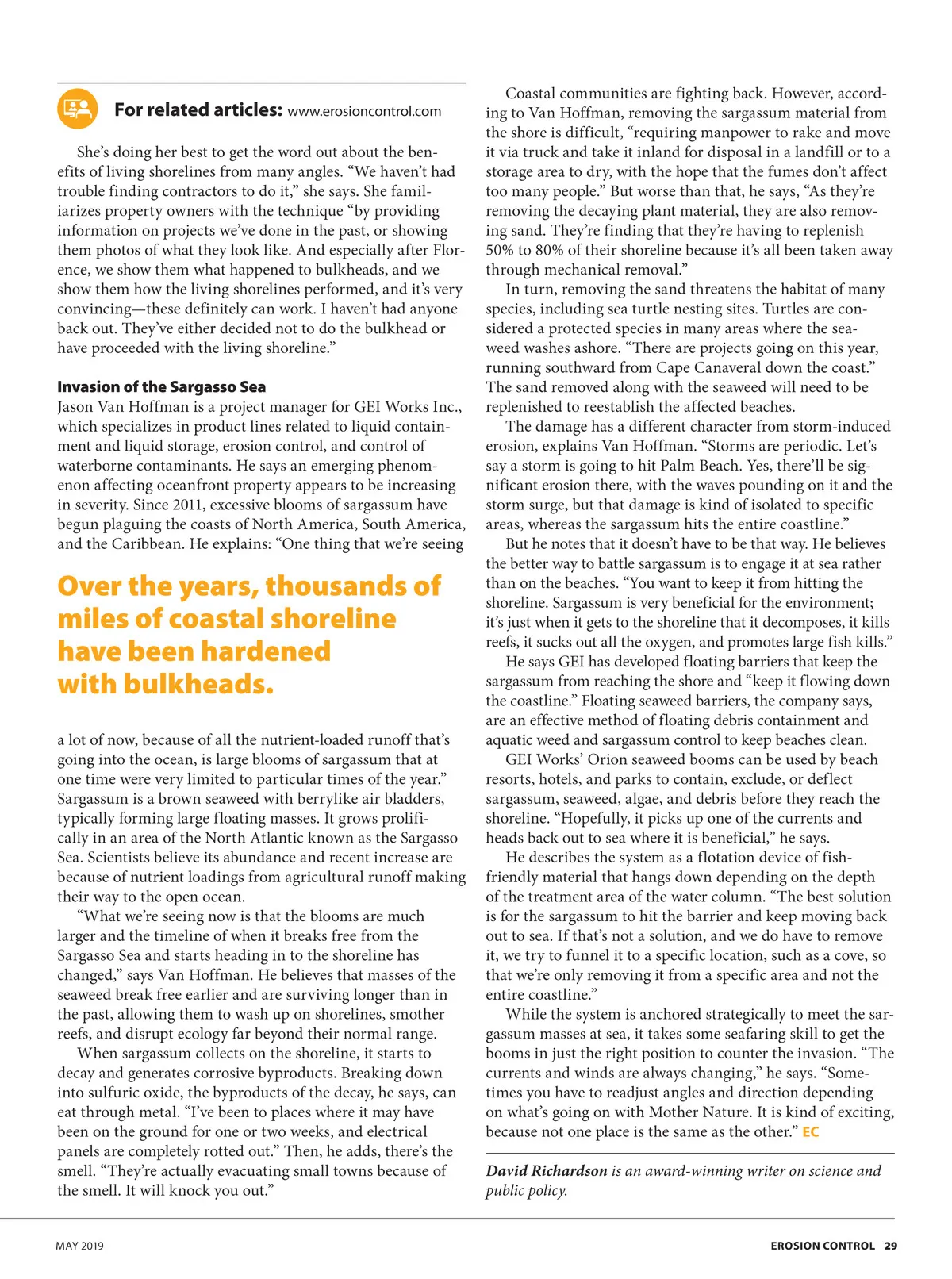 For related articles: www.erosioncontrol.com

She's doing her best to get the word out about the benefits of living shorelines from many angles. "We haven't had trouble finding contractors to do it," she says. She familiarizes property owners with the technique "by providing information on projects we've done in the past, or showing them photos of what they look like. And especially after Florence, we show them what happened to bulkheads, and we show them how the living shorelines performed, and it's very convincing—these definitely can work. I haven't had anyone back out. They've either decided not to do the bulkhead or have proceeded with the living shoreline."

Invasion of the Sargasso Sea
Jason Van Hoffman is a project manager for GEI Works Inc., which specializes in product lines related to liquid containment and liquid storage, erosion control, and control of waterborne contaminants. He says an emerging phenomenon affecting oceanfront property appears to be increasing in severity. Since 2011, excessive blooms of sargassum have begun plaguing the coasts of North America, South America, and the Caribbean. He explains: "One thing that we're seeing

Over the years, thousands of miles of coastal shoreline have been hardened with bulkheads.

a lot of now, because of all the nutrient-loaded runoff that's going into the ocean, is large blooms of sargassum that at one time were very limited to particular times of the year." Sargassum is a brown seaweed with berrylike air bladders, typically forming large floating masses. It grows prolifically in an area of the North Atlantic known as the Sargasso Sea. Scientists believe its abundance and recent increase are because of nutrient loadings from agricultural runoff making their way to the open ocean.

"What we're seeing now is that the blooms are much larger and the timeline of when it breaks free from the Sargasso Sea and starts heading in to the shoreline has changed," says Van Hoffman. He believes that masses of the seaweed break free earlier and are surviving longer than in the past, allowing them to wash up on shorelines, smother reefs, and disrupt ecology far beyond their normal range.

When sargassum collects on the shoreline, it starts to decay and generates corrosive byproducts. Breaking down into sulfuric oxide, the byproducts of the decay, he says, can eat through metal. "I've been to places where it may have been on the ground for one or two weeks, and electrical panels are completely rotted out." Then, he adds, there's the smell. "They're actually evacuating small towns because of the smell. It will knock you out."

Coastal communities are fighting back. However, according to Van Hoffman, removing the sargassum material from the shore is difficult, "requiring manpower to rake and move it via truck and take it inland for disposal in a landfill or to a storage area to dry, with the hope that the fumes don't affect too many people." But worse than that, he says, "As they're removing the decaying plant material, they are also removing sand. They're finding that they're having to replenish 50% to 80% of their shoreline because it's all been taken away through mechanical removal."

In turn, removing the sand threatens the habitat of many species, including sea turtle nesting sites. Turtles are considered a protected species in many areas where the seaweed washes ashore. "There are projects going on this year, running southward from Cape Canaveral down the coast." The sand removed along with the seaweed will need to be replenished to reestablish the affected beaches.

The damage has a different character from storm-induced erosion, explains Van Hoffman. "Storms are periodic. Let's say a storm is going to hit Palm Beach. Yes, there'll be significant erosion there, with the waves pounding on it and the storm surge, but that damage is kind of isolated to specific areas, whereas the sargassum hits the entire coastline."

But he notes that it doesn't have to be that way. He believes the better way to battle sargassum is to engage it at sea rather than on the beaches. "You want to keep it from hitting the shoreline. Sargassum is very beneficial for the environment; it's just when it gets to the shoreline that it decomposes, it kills reefs, it sucks out all the oxygen, and promotes large fish kills."

He says GEI has developed floating barriers that keep the sargassum from reaching the shore and "keep it flowing down the coastline." Floating seaweed barriers, the company says, are an effective method of floating debris containment and aquatic weed and sargassum control to keep beaches clean.

GEI Works' Orion seaweed booms can be used by beach resorts, hotels, and parks to contain, exclude, or deflect sargassum, seaweed, algae, and debris before they reach the shoreline. "Hopefully, it picks up one of the currents and heads back out to sea where it is beneficial," he says.

He describes the system as a flotation device of fish-friendly material that hangs down depending on the depth of the treatment area of the water column. "The best solution is for the sargassum to hit the barrier and keep moving back out to sea. If that's not a solution, and we do have to remove it, we try to funnel it to a specific location, such as a cove, so that we're only removing it from a specific area and not the entire coastline."

While the system is anchored strategically to meet the sargassum masses at sea, it takes some seafaring skill to get the booms in just the right position to counter the invasion. "The currents and winds are always changing," he says. "Sometimes you have to readjust angles and direction depending on what's going on with Mother Nature. It is kind of exciting, because not one place is the same as the other." EC

David Richardson is an award-winning writer on science and public policy.

MAY 2019

EROSION CONTROL 29